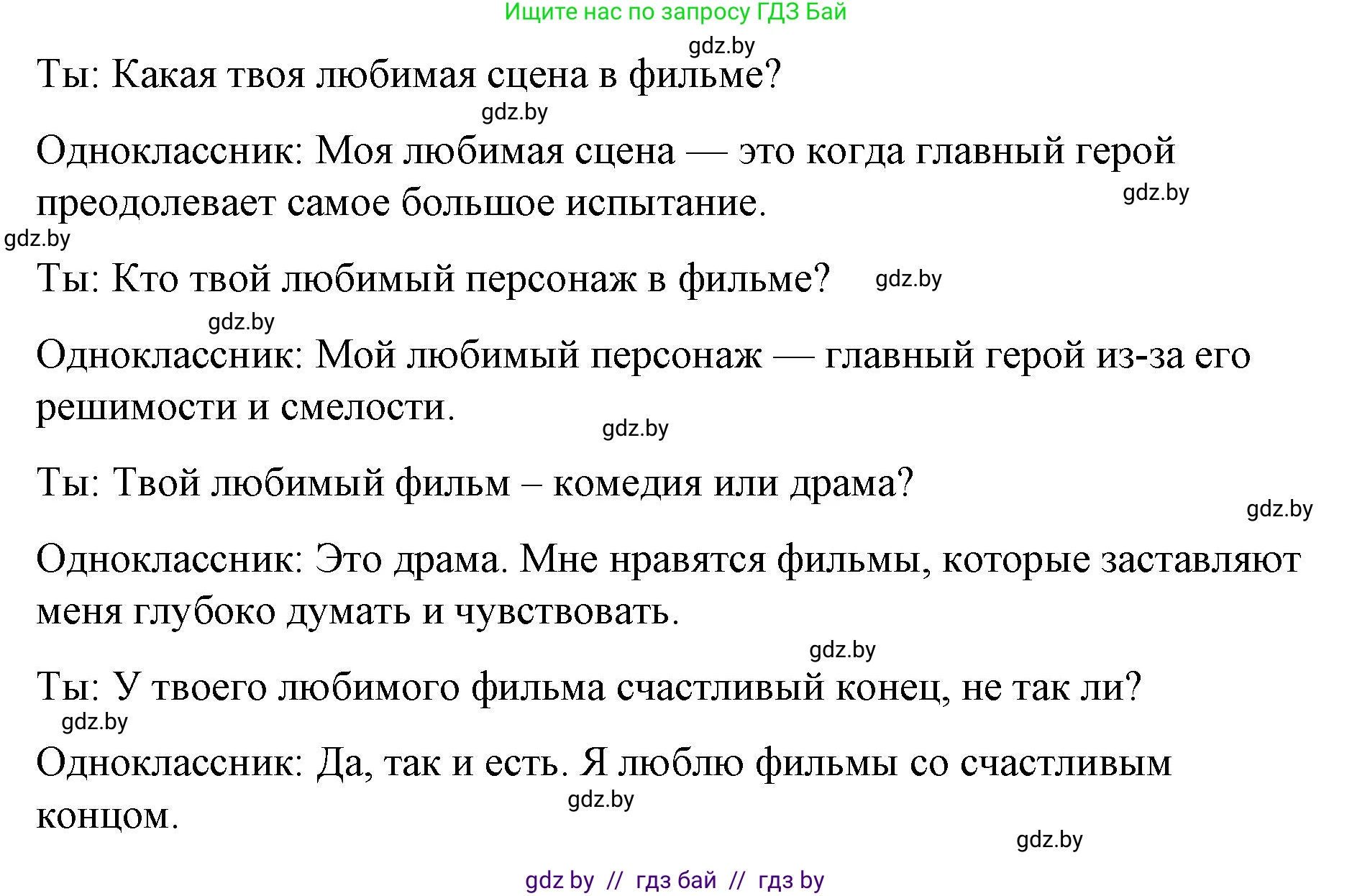 Ищите нас по запросу ГДЗ Бай

gdz.by

Ты: Какая твоя любимая сцена в фильме?

gdz.by

Одноклассник: Моя любимая сцена — это когда главный герой преодолевает самое большое испытание.

gdz.by

gdz.by

Ты: Кто твой любимый персонаж в фильме?

gdz.by

gdz.by

Одноклассник: Мой любимый персонаж — главный герой из-за его решимости и смелости.

gdz.by

Ты: Твой любимый фильм – комедия или драма?

gdz.by

Одноклассник: Это драма. Мне нравятся фильмы, которые заставляют меня глубоко думать и чувствовать.

gdz.by

Ты: У твоего любимого фильма счастливый конец, не так ли?

gdz.by

Одноклассник: Да, так и есть. Я люблю фильмы со счастливым концом.

gdz.by

gdz.by

gdz by // гдз бай // гдз by